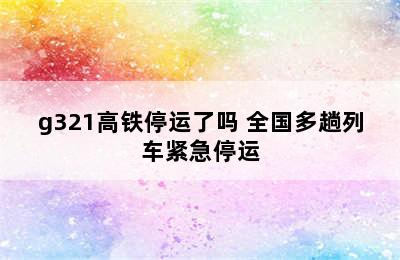 g321高铁停运了吗 全国多趟列车紧急停运